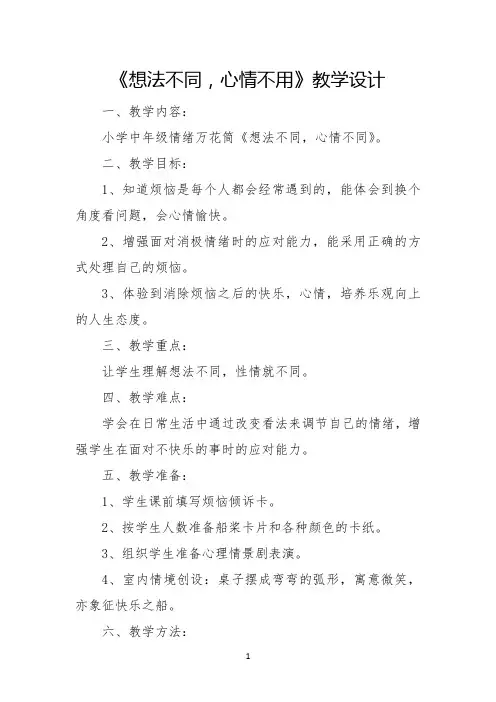 《想法不同，心情不用》教学设计

一、教学内容：

小学中年级情绪万花筒《想法不同，心情不同》。

二、教学目标：

1、知道烦恼是每个人都会经常遇到的，能体会到换个角度看问题，会心情愉快。

2、增强面对消极情绪时的应对能力，能采用正确的方式处理自己的烦恼。

3、体验到消除烦恼之后的快乐，心情，培养乐观向上的人生态度。

三、教学重点：

让学生理解想法不同，性情就不同。

四、教学难点：

学会在日常生活中通过改变看法来调节自己的情绪，增强学生在面对不快乐的事时的应对能力。

五、教学准备：

1、学生课前填写烦恼倾诉卡。

2、按学生人数准备船桨卡片和各种颜色的卡纸。

3、组织学生准备心理情景剧表演。

4、室内情境创设：桌子摆成弯弯的弧形，寓意微笑，亦象征快乐之船。

六、教学方法：

1